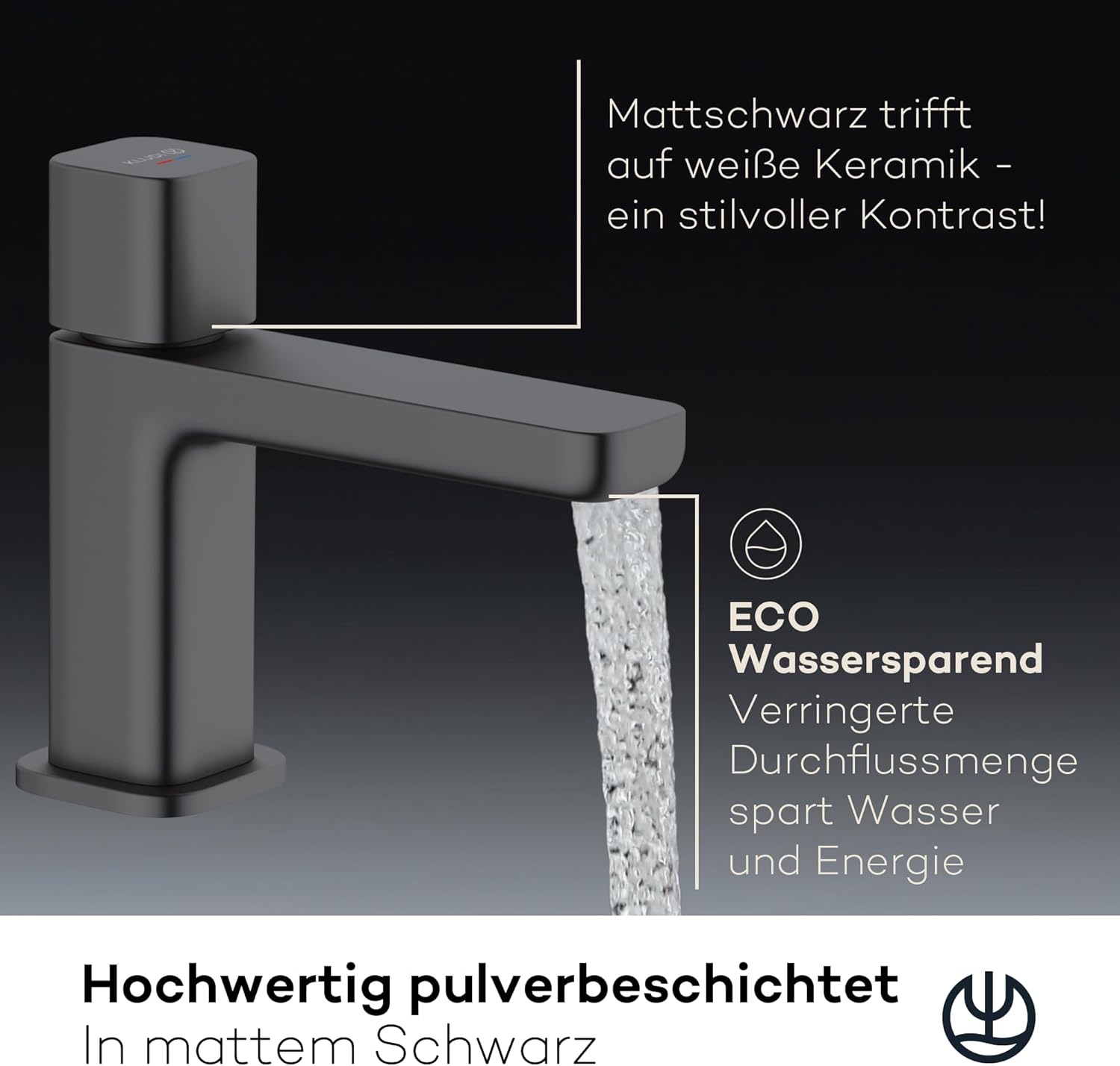 Mattschwarz trifft auf weiße Keramik - ein stilvoller Kontrast!

ECO
Wassersparend
Verringerte Durchflussmenge spart Wasser und Energie

Hochwertig pulverbeschichtet
In mattem Schwarz